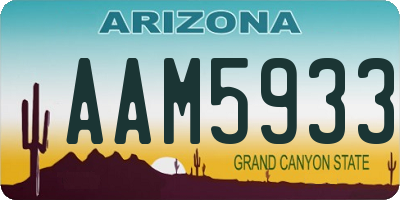 ARIZONA

AAM5933

GRAND CANYON STATE